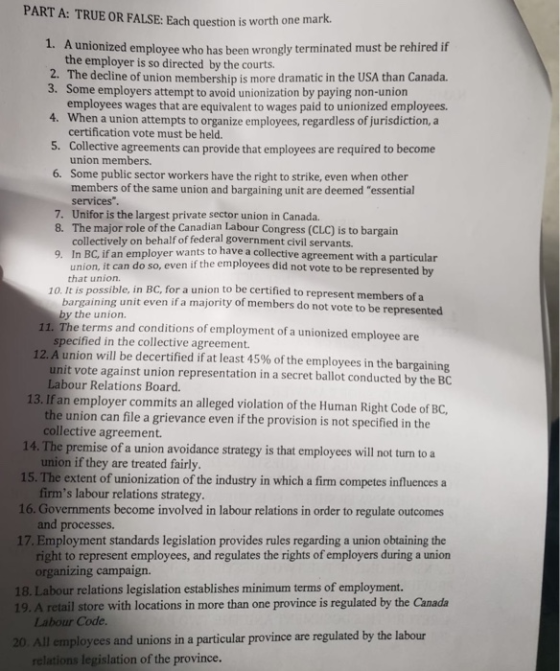 PART A: TRUE OR FALSE: Each question is worth one mark.

1. A unionized employee who has been wrongly terminated must be rehired if the employer is so directed by the courts.
2. The decline of union membership is more dramatic in the USA than Canada.
3. Some employers attempt to avoid unionization by paying non-union employees wages that are equivalent to wages paid to unionized employees.
4. When a union attempts to organize employees, regardless of jurisdiction, a certification vote must be held.
5. Collective agreements can provide that employees are required to become union members.
6. Some public sector workers have the right to strike, even when other members of the same union and bargaining unit are deemed "essential services".
7. Unifor is the largest private sector union in Canada.
8. The major role of the Canadian Labour Congress (CLC) is to bargain collectively on behalf of federal government civil servants.
9. In BC, if an employer wants to have a collective agreement with a particular union, it can do so, even if the employees did not vote to be represented by that union.
10. It is possible, in BC, for a union to be certified to represent members of a bargaining unit even if a majority of members do not vote to be represented by the union.
11. The terms and conditions of employment of a unionized employee are specified in the collective agreement.
12. A union will be decertified if at least 45% of the employees in the bargaining unit vote against union representation in a secret ballot conducted by the BC Labour Relations Board.
13. If an employer commits an alleged violation of the Human Right Code of BC, the union can file a grievance even if the provision is not specified in the collective agreement.
14. The premise of a union avoidance strategy is that employees will not turn to a union if they are treated fairly.
15. The extent of unionization of the industry in which a firm competes influences a firm's labour relations strategy.
16. Governments become involved in labour relations in order to regulate outcomes and processes.
17. Employment standards legislation provides rules regarding a union obtaining the right to represent employees, and regulates the rights of employers during a union organizing campaign.
18. Labour relations legislation establishes minimum terms of employment.
19. A retail store with locations in more than one province is regulated by the Canada Labour Code.
20. All employees and unions in a particular province are regulated by the labour relations legislation of the province.